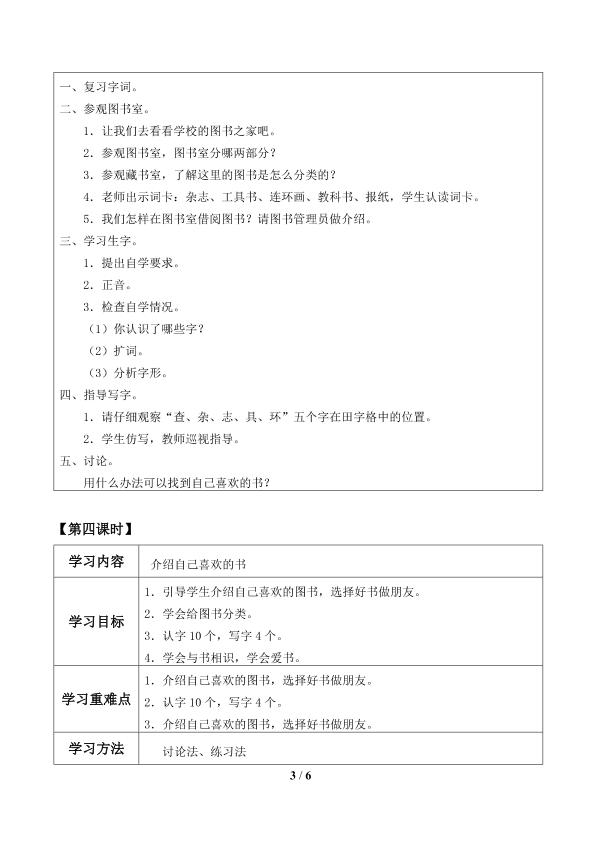 一、复习字词。
二、参观图书室。
1．让我们去看看学校的图书之家吧。
2．参观图书室，图书室分哪两部分？
3．参观藏书室，了解这里的图书是怎么分类的？
4．老师出示词卡：杂志、工具书、连环画、教科书、报纸，学生认读词卡。
5．我们怎样在图书室借阅图书？请图书管理员做介绍。
三、学习生字。
1．提出自学要求。
2．正音。
3．检查自学情况。
（1）你认识了哪些字？
（2）扩词。
（3）分析字形。
四、指导写字。
1．请仔细观察“查、杂、志、具、环”五个字在田字格中的位置。
2．学生仿写，教师巡视指导。
五、讨论。
用什么办法可以找到自己喜欢的书？

【第四课时】

| 学习内容 | 介绍自己喜欢的书 |
|---|---|
| 学习目标 | 1．引导学生介绍自己喜欢的图书，选择好书做朋友。<br>2．学会给图书分类。<br>3．认字 10 个，写字 4 个。<br>4．学会与书相识，学会爱书。 |
| 学习重难点 | 1．介绍自己喜欢的图书，选择好书做朋友。<br>2．认字 10 个，写字 4 个。<br>3．介绍自己喜欢的图书，选择好书做朋友。 |
| 学习方法 | 讨论法、练习法 |

3 / 6